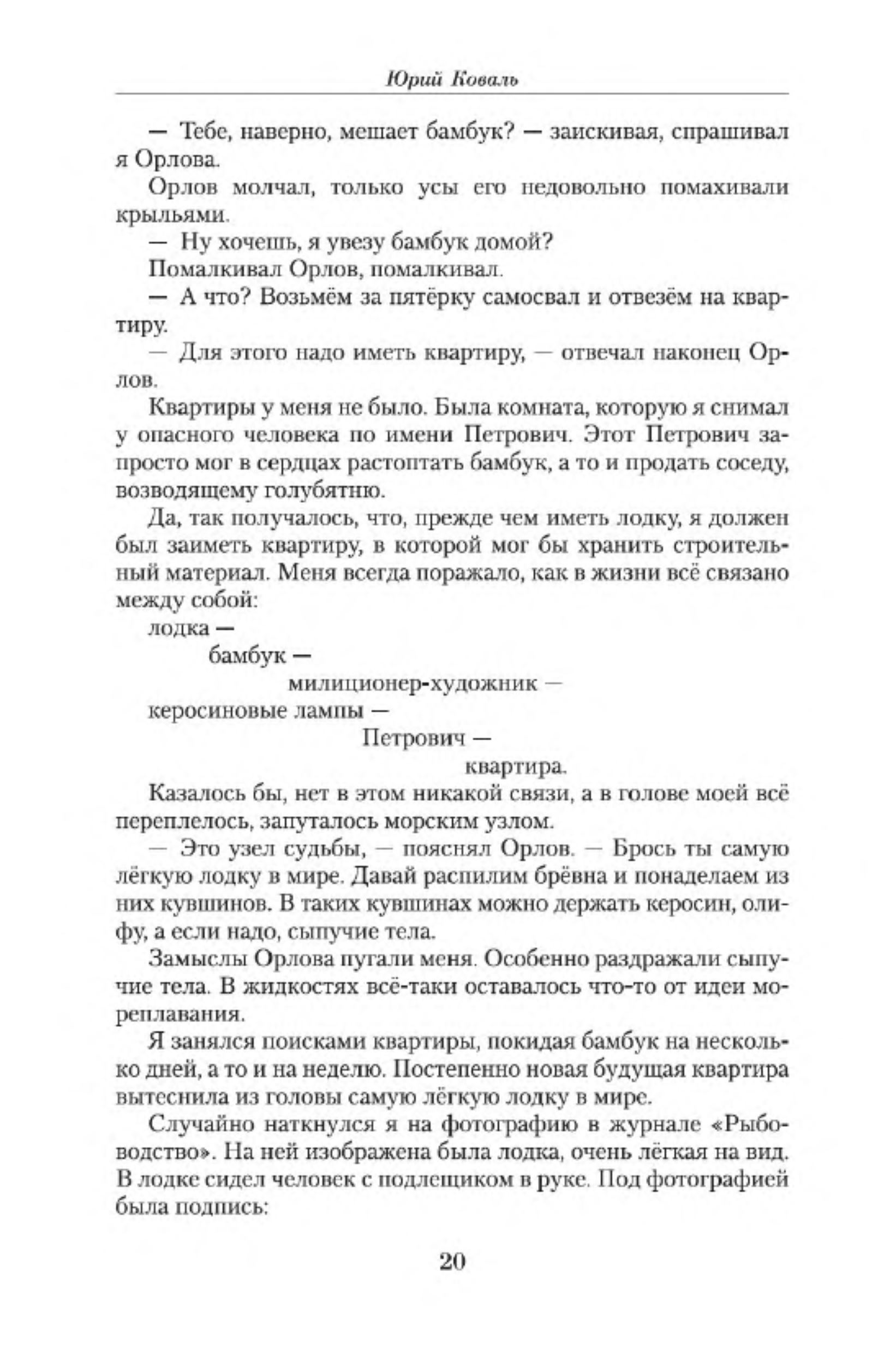 Юрий Коваль

— Тебе, наверно, мешает бамбук? — заискивая, спрашивал я Орлова.

Орлов молчал, только усы его недовольно помахивали крыльями.

— Ну хочешь, я увезу бамбук домой?

Помалкивал Орлов, помалкивал.

— А что? Возьмём за пятёрку самосвал и отвезём на квартиру.

— Для этого надо иметь квартиру, — отвечал наконец Орлов.

Квартиры у меня не было. Была комната, которую я снимал у опасного человека по имени Петрович. Этот Петрович запросто мог в сердцах растоптать бамбук, а то и продать соседу, возводящему голубятню.

Да, так получалось, что, прежде чем иметь лодку, я должен был заиметь квартиру, в которой мог бы хранить строительный материал. Меня всегда поражало, как в жизни всё связано между собой:

лодка —

бамбук —

милиционер-художник —

керосиновые лампы —

Петрович —

квартира.

Казалось бы, нет в этом никакой связи, а в голове моей всё переплелось, запуталось морским узлом.

— Это узел судьбы, — пояснял Орлов. — Брось ты самую лёгкую лодку в мире. Давай распилим брёвна и понаделаем из них кувшинов. В таких кувшинах можно держать керосин, олифу, а если надо, сыпучие тела.

Замыслы Орлова пугали меня. Особенно раздражали сыпучие тела. В жидкостях всё-таки оставалось что-то от идеи мореплавания.

Я занялся поисками квартиры, покидая бамбук на несколько дней, а то и на неделю. Постепенно новая будущая квартира вытеснила из головы самую лёгкую лодку в мире.

Случайно наткнулся я на фотографию в журнале «Рыбоводство». На ней изображена была лодка, очень лёгкая на вид. В лодке сидел человек с подлещиком в руке. Под фотографией была подпись:

20